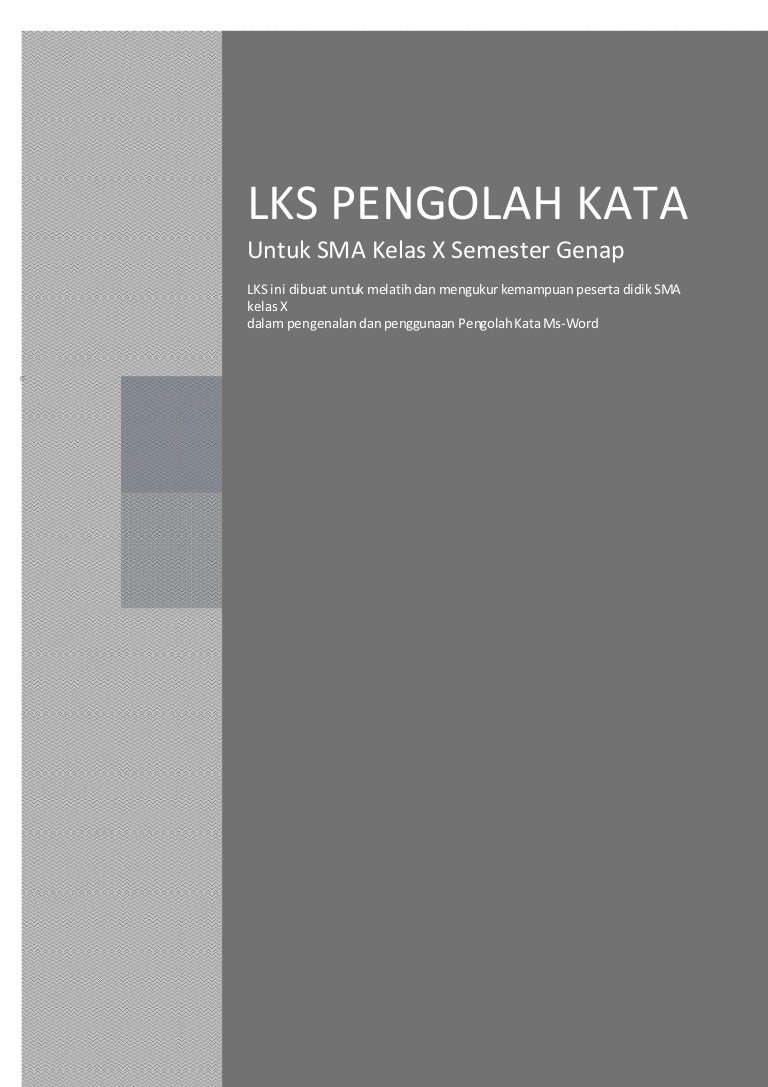 LKS PENGOLAH KATA

Untuk SMA Kelas X Semester Genap

LKS ini dibuat untuk melatih dan mengukur kemampuan peserta didik SMA kelas X
dalam pengenalan dan penggunaan Pengolah Kata Ms-Word